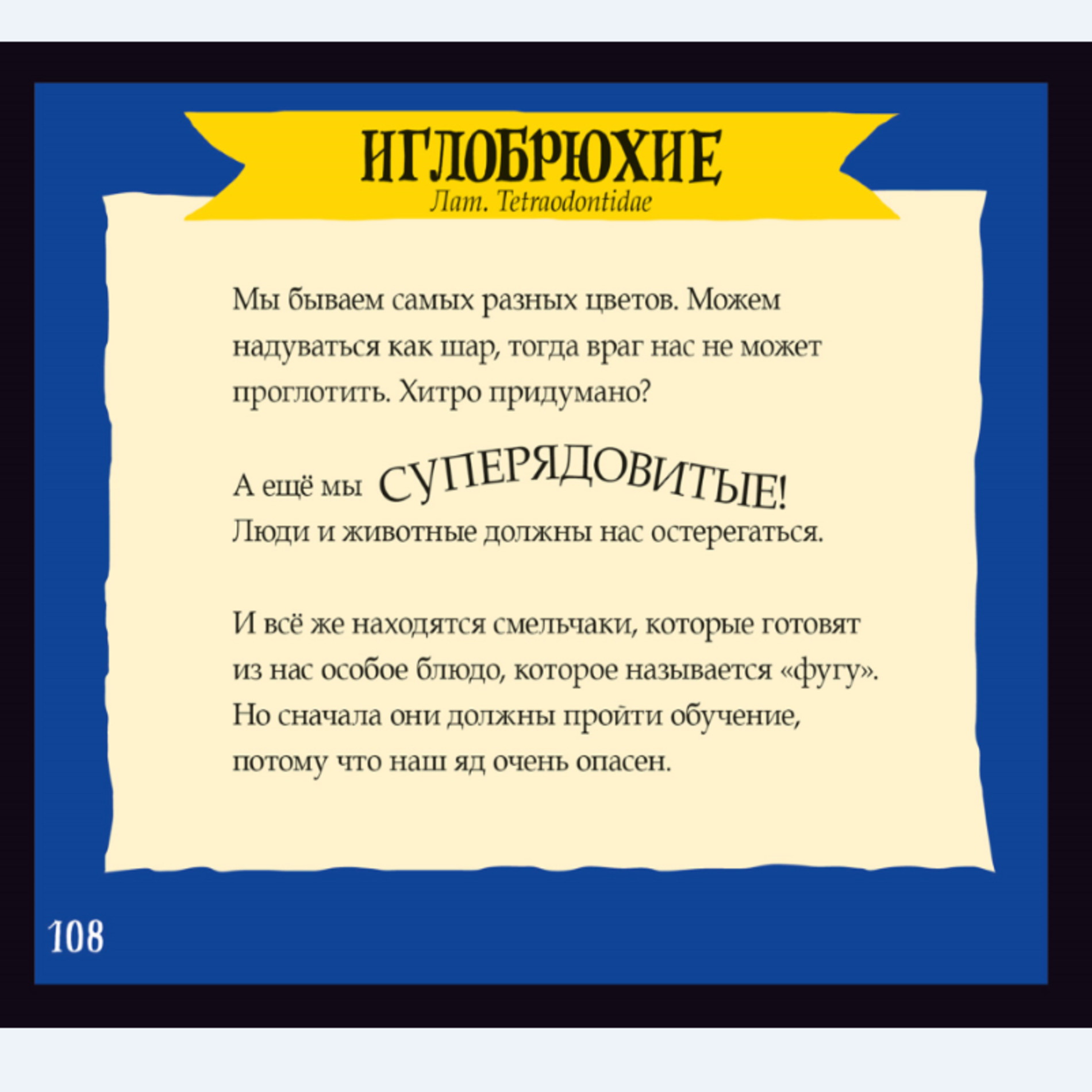 ИГЛОБРЮХИЕ
Лат. Tetraodontidae

Мы бываем самых разных цветов. Можем надуваться как шар, тогда враг нас не может проглотить. Хитро придумано?

А ещё мы СУПЕРЯДОВИТЫЕ!
Люди и животные должны нас остерегаться.

И всё же находятся смельчаки, которые готовят из нас особое блюдо, которое называется «фугу». Но сначала они должны пройти обучение, потому что наш яд очень опасен.

108